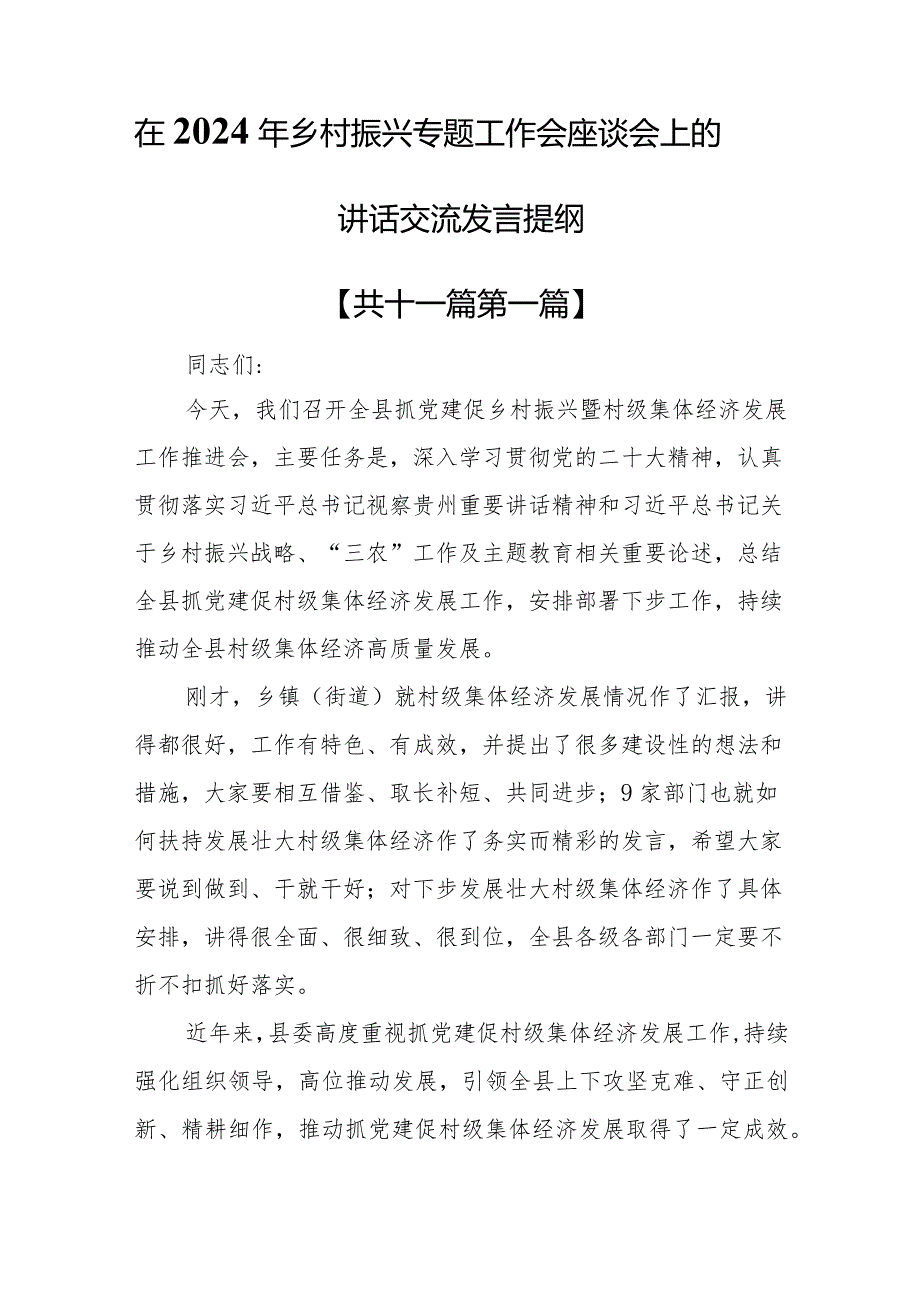 在2024年乡村振兴专题工作会座谈会上的

讲话交流发言提纲

【共十一篇第一篇】

同志们:

今天，我们召开全县抓党建促乡村振兴暨村级集体经济发展工作推进会，主要任务是，深入学习贯彻党的二十大精神，认真贯彻落实习近平总书记视察贵州重要讲话精神和习近平总书记关于乡村振兴战略、“三农”工作及主题教育相关重要论述，总结全县抓党建促村级集体经济发展工作，安排部署下步工作，持续推动全县村级集体经济高质量发展。

刚才，乡镇（街道）就村级集体经济发展情况作了汇报，讲得都很好，工作有特色、有成效，并提出了很多建设性的想法和措施，大家要相互借鉴、取长补短、共同进步；9家部门也就如何扶持发展壮大村级集体经济作了务实而精彩的发言，希望大家要说到做到、干就干好；对下步发展壮大村级集体经济作了具体安排，讲得很全面、很细致、很到位，全县各级各部门一定要不折不扣抓好落实。

近年来，县委高度重视抓党建促村级集体经济发展工作，持续强化组织领导，高位推动发展，引领全县上下攻坚克难、守正创新、精耕细作，推动抓党建促村级集体经济发展取得了一定成效。